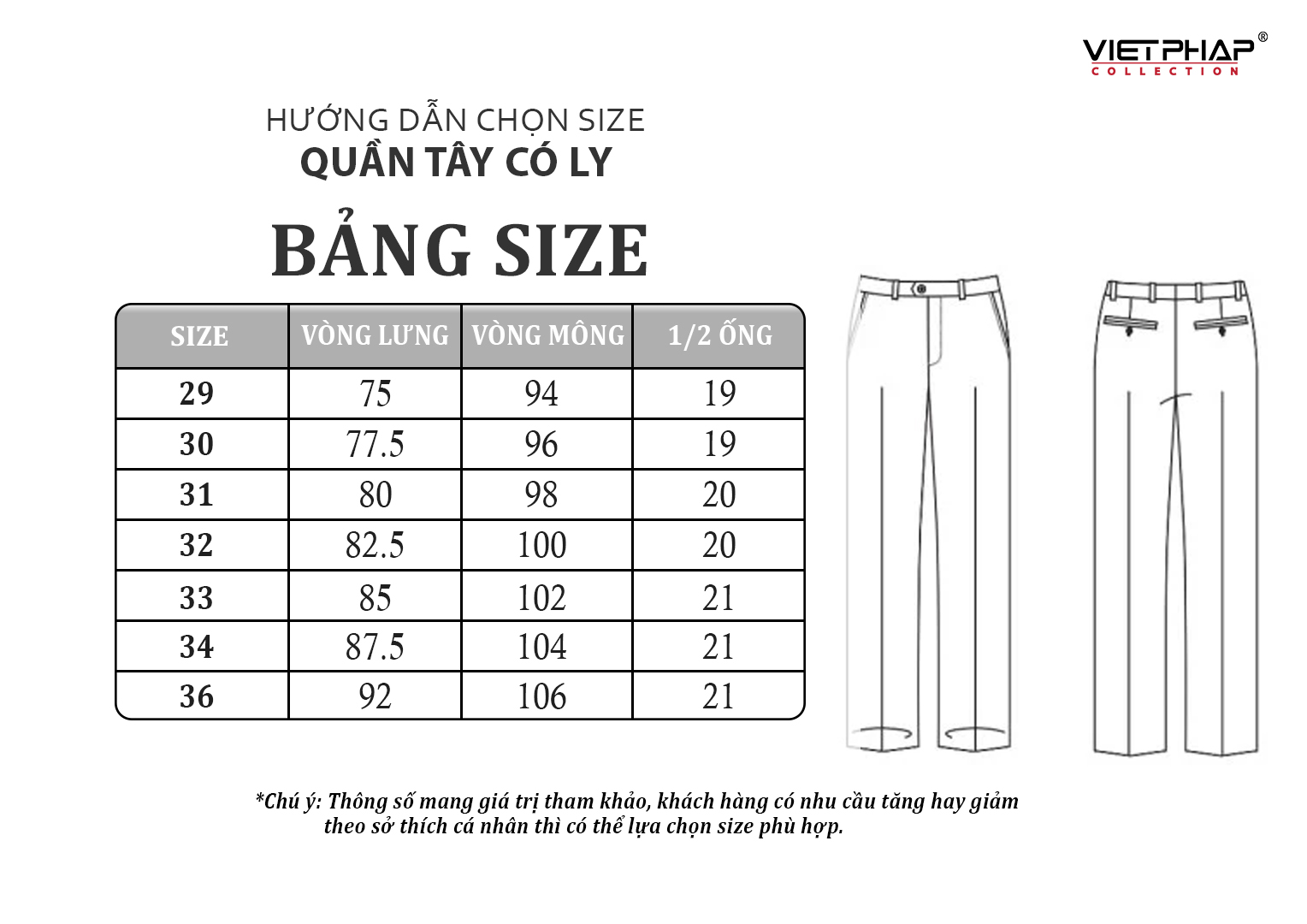 VIETPHAP®
COLLECTION

HƯỚNG DẪN CHỌN SIZE
QUẦN TÂY CÓ LY

BẢNG SIZE

| SIZE | VÒNG LƯNG | VÒNG MÔNG | 1/2 ỐNG |
|---|---|---|---|
| 29 | 75 | 94 | 19 |
| 30 | 77.5 | 96 | 19 |
| 31 | 80 | 98 | 20 |
| 32 | 82.5 | 100 | 20 |
| 33 | 85 | 102 | 21 |
| 34 | 87.5 | 104 | 21 |
| 36 | 92 | 106 | 21 |

*Chú ý: Thông số mang giá trị tham khảo, khách hàng có nhu cầu tăng hay giảm theo sở thích cá nhân thì có thể lựa chọn size phù hợp.